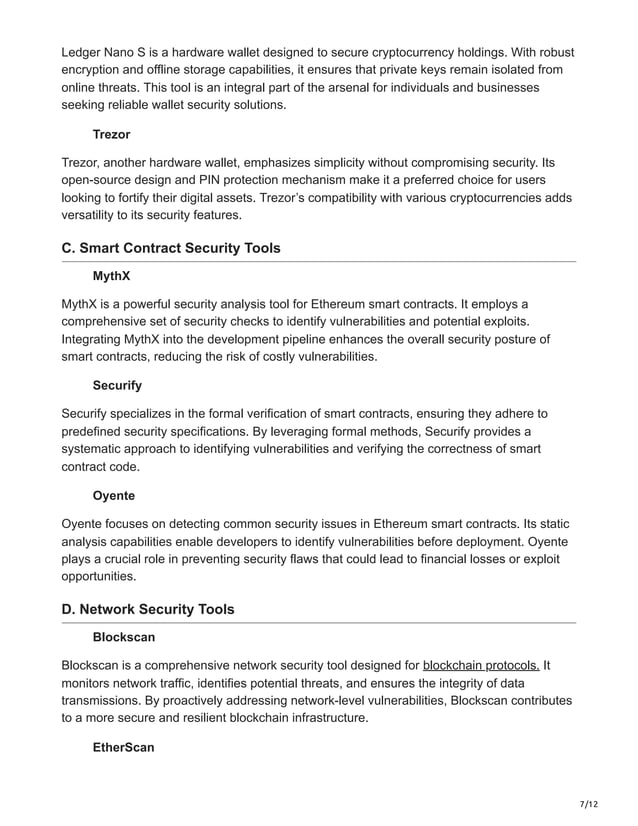 Ledger Nano S is a hardware wallet designed to secure cryptocurrency holdings. With robust encryption and offline storage capabilities, it ensures that private keys remain isolated from online threats. This tool is an integral part of the arsenal for individuals and businesses seeking reliable wallet security solutions.

Trezor

Trezor, another hardware wallet, emphasizes simplicity without compromising security. Its open-source design and PIN protection mechanism make it a preferred choice for users looking to fortify their digital assets. Trezor's compatibility with various cryptocurrencies adds versatility to its security features.

C. Smart Contract Security Tools

MythX

MythX is a powerful security analysis tool for Ethereum smart contracts. It employs a comprehensive set of security checks to identify vulnerabilities and potential exploits. Integrating MythX into the development pipeline enhances the overall security posture of smart contracts, reducing the risk of costly vulnerabilities.

Securify

Securify specializes in the formal verification of smart contracts, ensuring they adhere to predefined security specifications. By leveraging formal methods, Securify provides a systematic approach to identifying vulnerabilities and verifying the correctness of smart contract code.

Oyente

Oyente focuses on detecting common security issues in Ethereum smart contracts. Its static analysis capabilities enable developers to identify vulnerabilities before deployment. Oyente plays a crucial role in preventing security flaws that could lead to financial losses or exploit opportunities.

D. Network Security Tools

Blockscan

Blockscan is a comprehensive network security tool designed for blockchain protocols. It monitors network traffic, identifies potential threats, and ensures the integrity of data transmissions. By proactively addressing network-level vulnerabilities, Blockscan contributes to a more secure and resilient blockchain infrastructure.

EtherScan

7/12